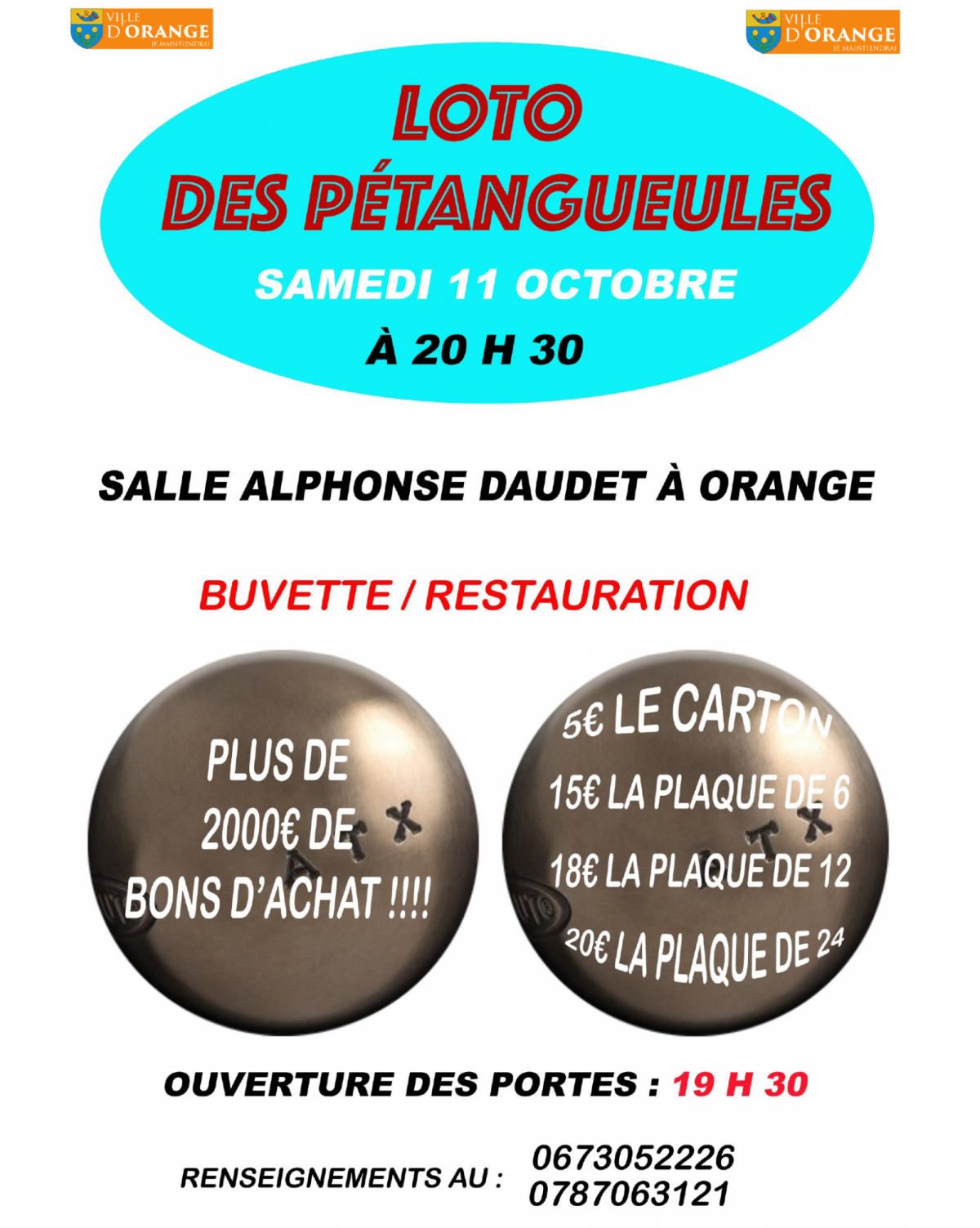 VILLE D'ORANGE JE MAINTIENDRAI

VILLE D'ORANGE JE MAINTIENDRAI

LOTO
DES PÉTANGUEULES
SAMEDI 11 OCTOBRE
À 20 H 30

SALLE ALPHONSE DAUDET À ORANGE

BUVETTE / RESTAURATION

PLUS DE 2000€ DE BONS D'ACHAT !!!!

5€ LE CARTON
15€ LA PLAQUE DE 6
18€ LA PLAQUE DE 12
20€ LA PLAQUE DE 24

OUVERTURE DES PORTES : 19 H 30

RENSEIGNEMENTS AU : 0673052226
0787063121